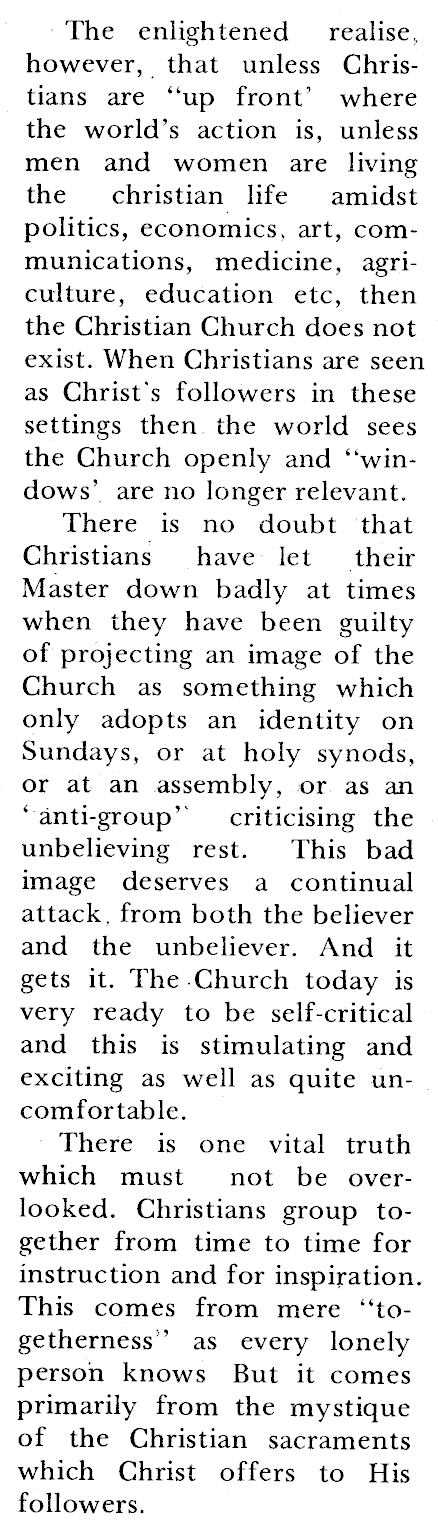 The enlightened realise, however, that unless Christians are "up front' where the world's action is, unless men and women are living the christian life amidst politics, economics, art, communications, medicine, agriculture, education etc, then the Christian Church does not exist. When Christians are seen as Christ's followers in these settings then the world sees the Church openly and "windows' are no longer relevant.

There is no doubt that Christians have let their Master down badly at times when they have been guilty of projecting an image of the Church as something which only adopts an identity on Sundays, or at holy synods, or at an assembly, or as an 'anti-group" criticising the unbelieving rest. This bad image deserves a continual attack, from both the believer and the unbeliever. And it gets it. The Church today is very ready to be self-critical and this is stimulating and exciting as well as quite uncomfortable.

There is one vital truth which must not be overlooked. Christians group together from time to time for instruction and for inspiration. This comes from mere "togetherness" as every lonely person knows But it comes primarily from the mystique of the Christian sacraments which Christ offers to His followers.